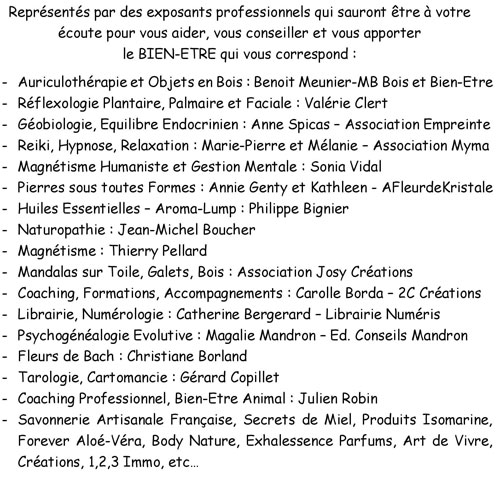 Représentés par des exposants professionnels qui sauront être à votre écoute pour vous aider, vous conseiller et vous apporter le BIEN-ETRE qui vous correspond :

- Auriculothérapie et Objets en Bois : Benoit Meunier-MB Bois et Bien-Etre
- Réflexologie Plantaire, Palmaire et Faciale : Valérie Clert
- Géobiologie, Equilibre Endocrinien : Anne Spicas – Association Empreinte
- Reiki, Hypnose, Relaxation : Marie-Pierre et Mélanie – Association Myma
- Magnétisme Humaniste et Gestion Mentale : Sonia Vidal
- Pierres sous toutes Formes : Annie Genty et Kathleen - AFleurdeKristale
- Huiles Essentielles – Aroma-Lump : Philippe Bignier
- Naturopathie : Jean-Michel Boucher
- Magnétisme : Thierry Pellard
- Mandalas sur Toile, Galets, Bois : Association Josy Créations
- Coaching, Formations, Accompagnements : Carolle Borda – 2C Créations
- Librairie, Numérologie : Catherine Bergerard – Librairie Numéris
- Psychogénéalogie Evolutive : Magalie Mandron – Ed. Conseils Mandron
- Fleurs de Bach : Christiane Borland
- Tarologie, Cartomancie : Gérard Copillet
- Coaching Professionnel, Bien-Etre Animal : Julien Robin
- Savonnerie Artisanale Française, Secrets de Miel, Produits Isomarine, Forever Aloé-Véra, Body Nature, Exhalessence Parfums, Art de Vivre, Créations, 1,2,3 Immo, etc…